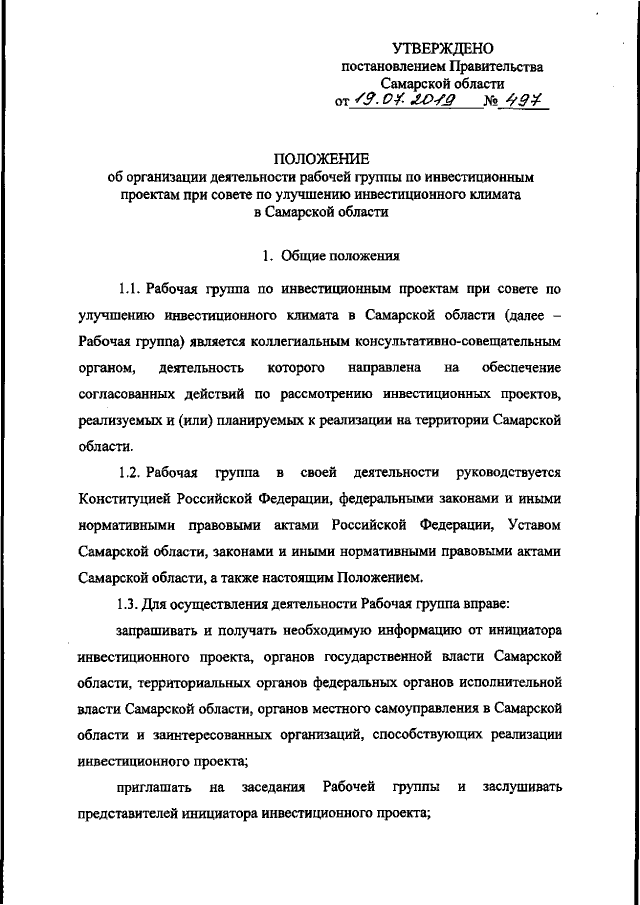 УТВЕРЖДЕНО
постановлением Правительства
Самарской области
от 19.07.2019 № 497

ПОЛОЖЕНИЕ
об организации деятельности рабочей группы по инвестиционным проектам при совете по улучшению инвестиционного климата в Самарской области

1. Общие положения

1.1. Рабочая группа по инвестиционным проектам при совете по улучшению инвестиционного климата в Самарской области (далее – Рабочая группа) является коллегиальным консультативно-совещательным органом, деятельность которого направлена на обеспечение согласованных действий по рассмотрению инвестиционных проектов, реализуемых и (или) планируемых к реализации на территории Самарской области.

1.2. Рабочая группа в своей деятельности руководствуется Конституцией Российской Федерации, федеральными законами и иными нормативными правовыми актами Российской Федерации, Уставом Самарской области, законами и иными нормативными правовыми актами Самарской области, а также настоящим Положением.

1.3. Для осуществления деятельности Рабочая группа вправе:

запрашивать и получать необходимую информацию от инициатора инвестиционного проекта, органов государственной власти Самарской области, территориальных органов федеральных органов исполнительной власти Самарской области, органов местного самоуправления в Самарской области и заинтересованных организаций, способствующих реализации инвестиционного проекта;

приглашать на заседания Рабочей группы и заслушивать представителей инициатора инвестиционного проекта;